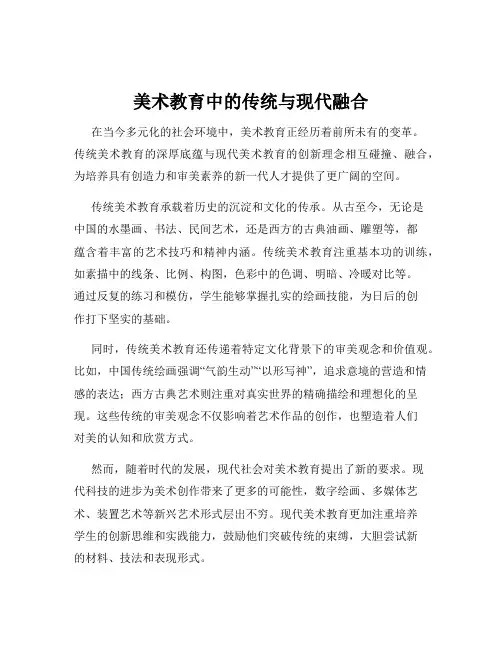 美术教育中的传统与现代融合

在当今多元化的社会环境中，美术教育正经历着前所未有的变革。传统美术教育的深厚底蕴与现代美术教育的创新理念相互碰撞、融合，为培养具有创造力和审美素养的新一代人才提供了更广阔的空间。

传统美术教育承载着历史的沉淀和文化的传承。从古至今，无论是中国的水墨画、书法、民间艺术，还是西方的古典油画、雕塑等，都蕴含着丰富的艺术技巧和精神内涵。传统美术教育注重基本功的训练，如素描中的线条、比例、构图，色彩中的色调、明暗、冷暖对比等。通过反复的练习和模仿，学生能够掌握扎实的绘画技能，为日后的创作打下坚实的基础。

同时，传统美术教育还传递着特定文化背景下的审美观念和价值观。比如，中国传统绘画强调“气韵生动”“以形写神”，追求意境的营造和情感的表达；西方古典艺术则注重对真实世界的精确描绘和理想化的呈现。这些传统的审美观念不仅影响着艺术作品的创作，也塑造着人们对美的认知和欣赏方式。

然而，随着时代的发展，现代社会对美术教育提出了新的要求。现代科技的进步为美术创作带来了更多的可能性，数字绘画、多媒体艺术、装置艺术等新兴艺术形式层出不穷。现代美术教育更加注重培养学生的创新思维和实践能力，鼓励他们突破传统的束缚，大胆尝试新的材料、技法和表现形式。